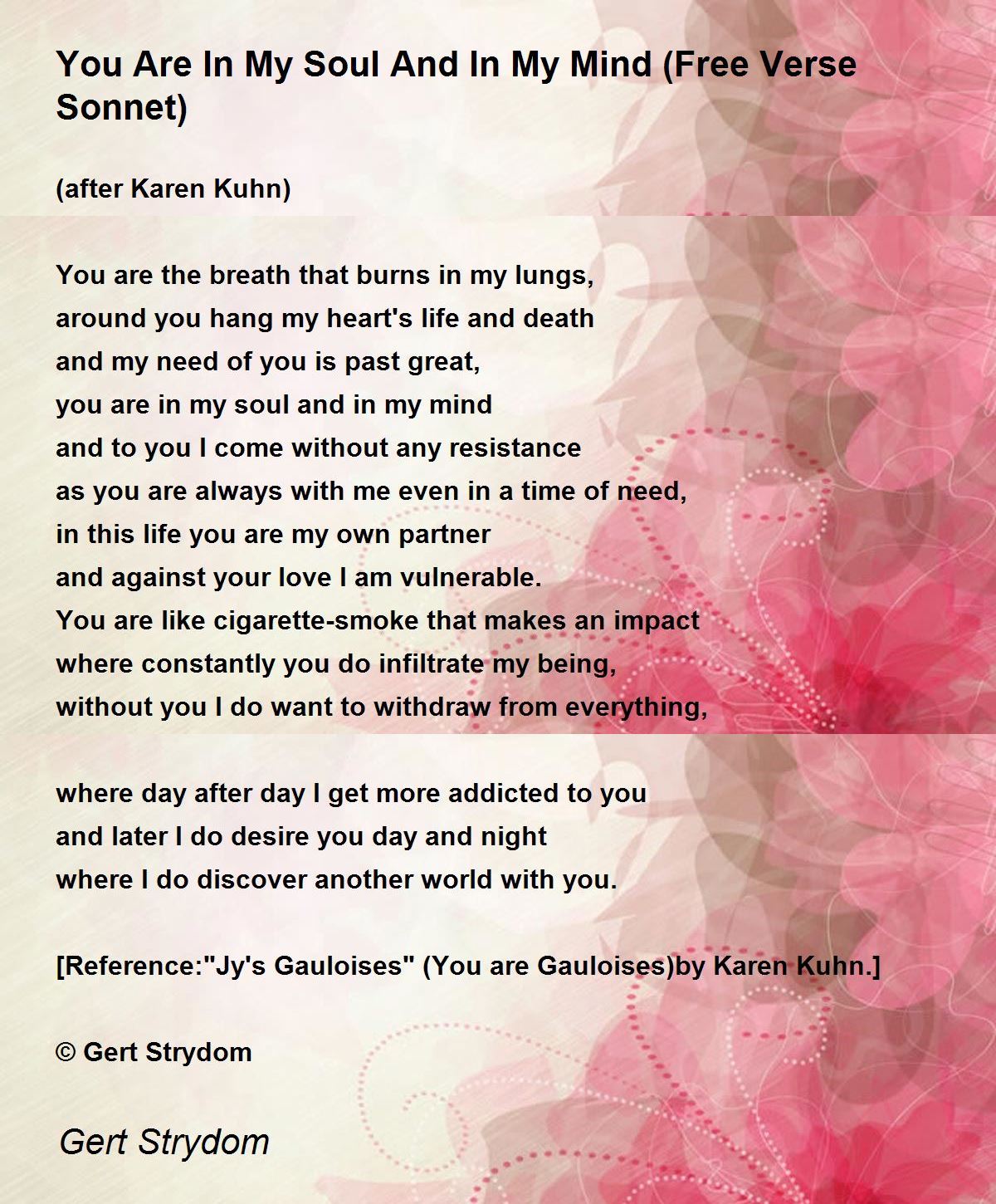 You Are In My Soul And In My Mind (Free Verse Sonnet)

(after Karen Kuhn)

You are the breath that burns in my lungs,
around you hang my heart's life and death
and my need of you is past great,
you are in my soul and in my mind
and to you I come without any resistance
as you are always with me even in a time of need,
in this life you are my own partner
and against your love I am vulnerable.
You are like cigarette-smoke that makes an impact
where constantly you do infiltrate my being,
without you I do want to withdraw from everything,

where day after day I get more addicted to you
and later I do desire you day and night
where I do discover another world with you.

[Reference:"Jy's Gauloises" (You are Gauloises)by Karen Kuhn.]

© Gert Strydom

Gert Strydom